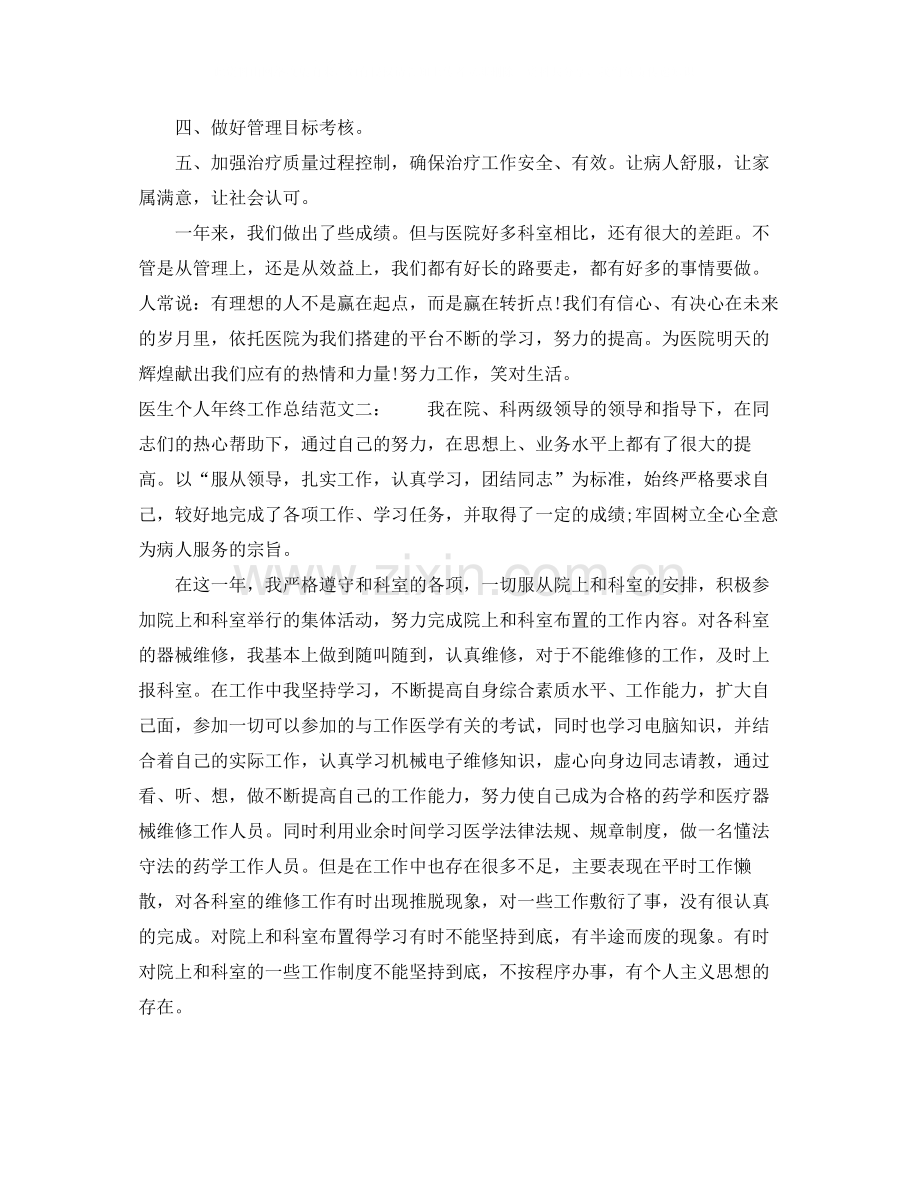 四、做好管理目标考核。

五、加强治疗质量过程控制，确保治疗工作安全、有效。让病人舒服，让家属满意，让社会认可。

一年来，我们做出了些成绩。但与医院好多科室相比，还有很大的差距。不管是从管理上，还是从效益上，我们都有好长的路要走，都有好多的事情要做。人常说：有理想的人不是赢在起点，而是赢在转折点!我们有信心、有决心在未来的岁月里，依托医院为我们搭建的平台不断的学习，努力的提高。为医院明天的辉煌献出我们应有的热情和力量!努力工作，笑对生活。

医生个人年终工作总结范文二： 我在院、科两级领导的领导和指导下，在同志们的热心帮助下，通过自己的努力，在思想上、业务水平上都有了很大的提高。以“服从领导，扎实工作，认真学习，团结同志”为标准，始终严格要求自己，较好地完成了各项工作、学习任务，并取得了一定的成绩;牢固树立全心全意为病人服务的宗旨。

在这一年，我严格遵守和科室的各项，一切服从院上和科室的安排，积极参加院上和科室举行的集体活动，努力完成院上和科室布置的工作内容。对各科室的器械维修，我基本上做到随叫随到，认真维修，对于不能维修的工作，及时上报科室。在工作中我坚持学习，不断提高自身综合素质水平、工作能力，扩大自己面，参加一切可以参加的与工作医学有关的考试，同时也学习电脑知识，并结合着自己的实际工作，认真学习机械电子维修知识，虚心向身边同志请教，通过看、听、想，做不断提高自己的工作能力，努力使自己成为合格的药学和医疗器械维修工作人员。同时利用业余时间学习医学法律法规、规章制度，做一名懂法守法的药学工作人员。但是在工作中也存在很多不足，主要表现在平时工作懒散，对各科室的维修工作有时出现推脱现象，对一些工作敷衍了事，没有很认真的完成。对院上和科室布置得学习有时不能坚持到底，有半途而废的现象。有时对院上和科室的一些工作制度不能坚持到底，不按程序办事，有个人主义思想的存在。

www.zixin.com.cn